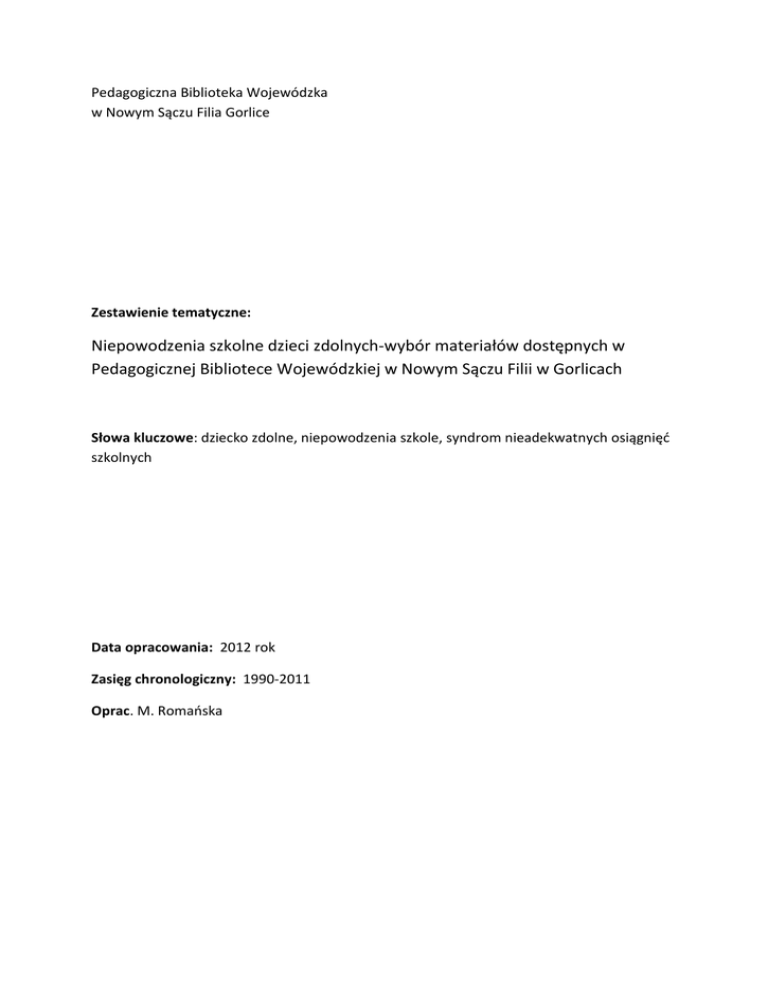 Pedagogiczna Biblioteka Wojewódzka
w Nowym Sączu Filia Gorlice

Zestawienie tematyczne:

Niepowodzenia szkolne dzieci zdolnych-wybór materiałów dostępnych w Pedagogicznej Bibliotece Wojewódzkiej w Nowym Sączu Filii w Gorlicach

Słowa kluczowe: dziecko zdolne, niepowodzenia szkole, syndrom nieadekwatnych osiągnięć szkolnych

Data opracowania: 2012 rok

Zasięg chronologiczny: 1990-2011

Oprac. M. Romańska